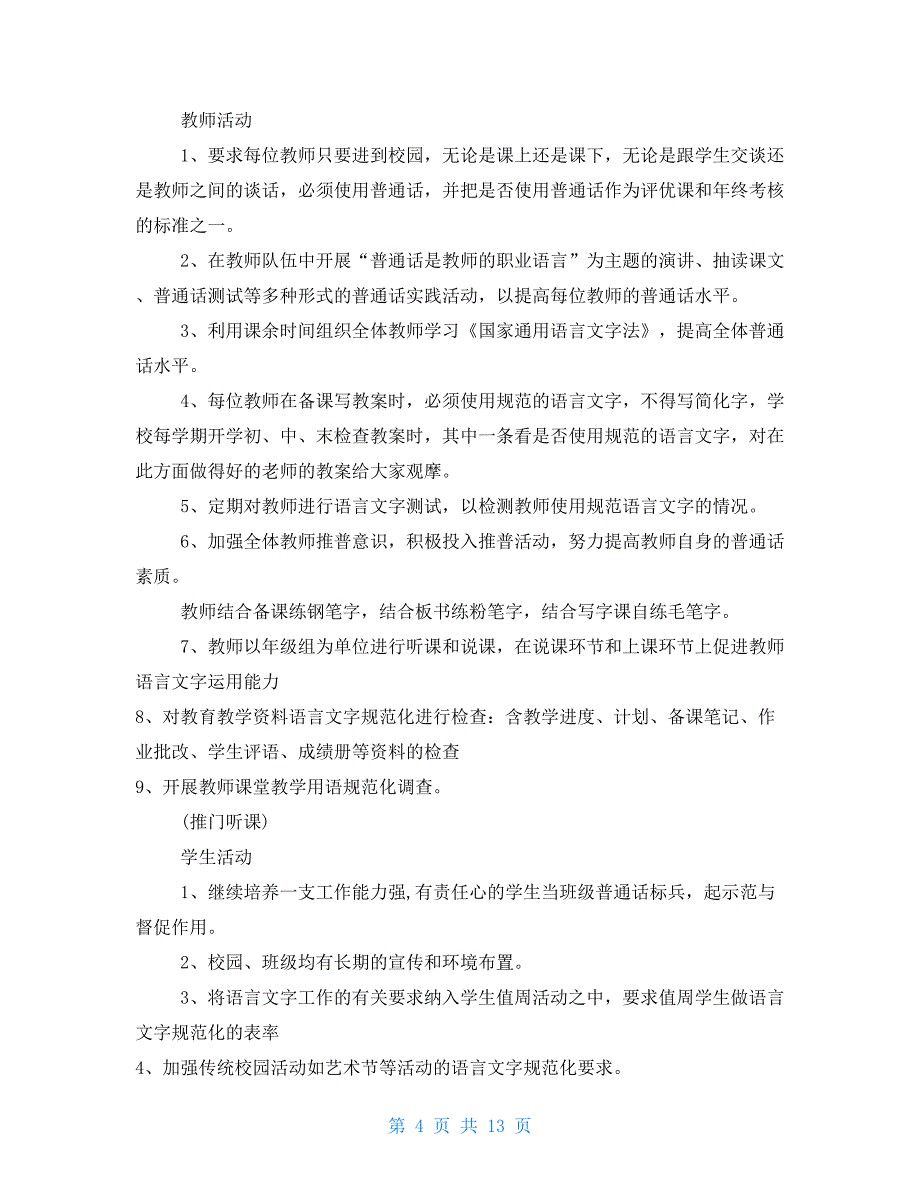 教师活动

1、要求每位教师只要进到校园，无论是课上还是课下，无论是跟学生交谈还是教师之间的谈话，必须使用普通话，并把是否使用普通话作为评优课和年终考核的标准之一。

2、在教师队伍中开展“普通话是教师的职业语言”为主题的演讲、抽读课文、普通话测试等多种形式的普通话实践活动，以提高每位教师的普通话水平。

3、利用课余时间组织全体教师学习《国家通用语言文字法》，提高全体普通话水平。

4、每位教师在备课写教案时，必须使用规范的语言文字，不得写简化字，学校每学期开学初、中、末检查教案时，其中一条看是否使用规范的语言文字，对在此方面做得好的老师的教案给大家观摩。

5、定期对教师进行语言文字测试，以检测教师使用规范语言文字的情况。

6、加强全体教师推普意识，积极投入推普活动，努力提高教师自身的普通话素质。

教师结合备课练钢笔字，结合板书练粉笔字，结合写字课自练毛笔字。

7、教师以年级组为单位进行听课和说课，在说课环节和上课环节上促进教师语言文字运用能力

8、对教育教学资料语言文字规范化进行检查：含教学进度、计划、备课笔记、作业批改、学生评语、成绩册等资料的检查

9、开展教师课堂教学用语规范化调查。

（推门听课）

学生活动

1、继续培养一支工作能力强,有责任心的学生当班级普通话标兵，起示范与督促作用。

2、校园、班级均有长期的宣传和环境布置。

3、将语言文字工作的有关要求纳入学生值周活动之中，要求值周学生做语言文字规范化的表率

4、加强传统校园活动如艺术节等活动的语言文字规范化要求。

第 4 页 共 13 页